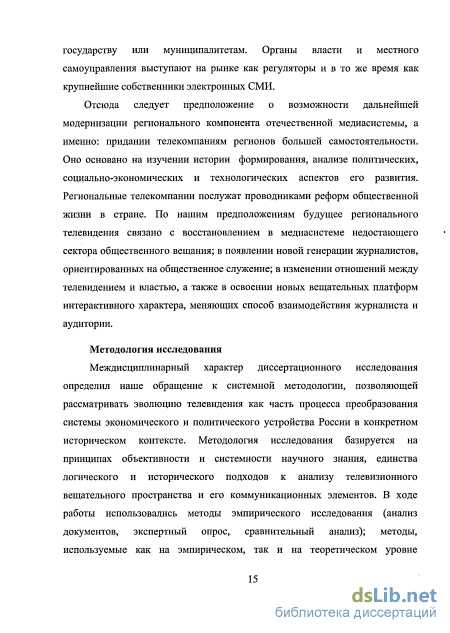 государству или муниципалитетам. Органы власти и местного самоуправления выступают на рынке как регуляторы и в то же время как крупнейшие собственники электронных СМИ.

Отсюда следует предположение о возможности дальнейшей модернизации регионального компонента отечественной медиасистемы, а именно: придании телекомпаниям регионов большей самостоятельности. Оно основано на изучении истории формирования, анализе политических, социально-экономических и технологических аспектов его развития. Региональные телекомпании послужат проводниками реформ общественной жизни в стране. По нашим предположениям будущее регионального телевидения связано с восстановлением в медиасистеме недостающего сектора общественного вещания; в появлении новой генерации журналистов, ориентированных на общественное служение; в изменении отношений между телевидением и властью, а также в освоении новых вещательных платформ интерактивного характера, меняющих способ взаимодействия журналиста и аудитории.

Методология исследования

Междисциплинарный характер диссертационного исследования определил наше обращение к системной методологии, позволяющей рассматривать эволюцию телевидения как часть процесса преобразования системы экономического и политического устройства России в конкретном историческом контексте. Методология исследования базируется на принципах объективности и системности научного знания, единства логического и исторического подходов к анализу телевизионного вещательного пространства и его коммуникационных элементов. В ходе работы использовались методы эмпирического исследования (анализ документов, экспертный опрос, сравнительный анализ); методы, используемые как на эмпирическом, так и на теоретическом уровне

15

dsLib.net
библиотека диссертаций